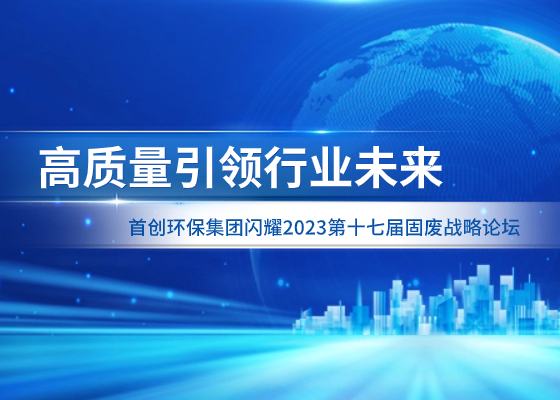 高质量引领行业未来

首创环保集团闪耀2023第十七届固废战略论坛